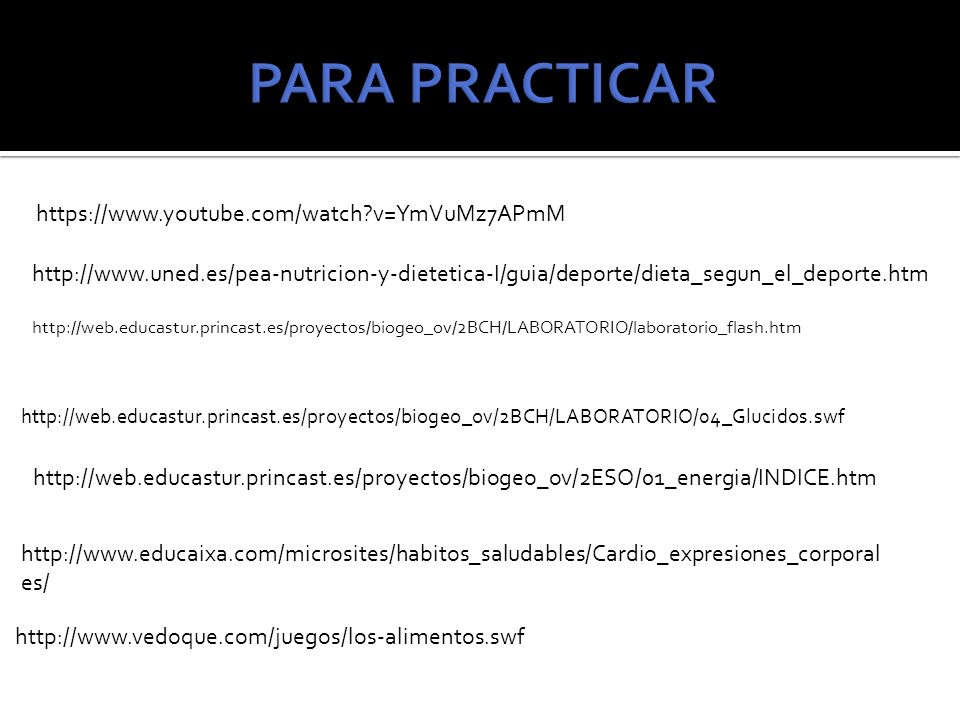 PARA PRACTICAR

https://www.youtube.com/watch?v=YmVuMz7APmM

http://www.uned.es/pea-nutricion-y-dietetica-I/guia/deporte/dieta_segun_el_deporte.htm

http://web.educastur.princast.es/proyectos/biogeo_ov/2BCH/LABORATORIO/laboratorio_flash.htm

http://web.educastur.princast.es/proyectos/biogeo_ov/2BCH/LABORATORIO/04_Glucidos.swf

http://web.educastur.princast.es/proyectos/biogeo_ov/2ESO/01_energia/INDICE.htm

http://www.educaixa.com/microsites/habitos_saludables/Cardio_expresiones_corporales/

http://www.vedoque.com/juegos/los-alimentos.swf